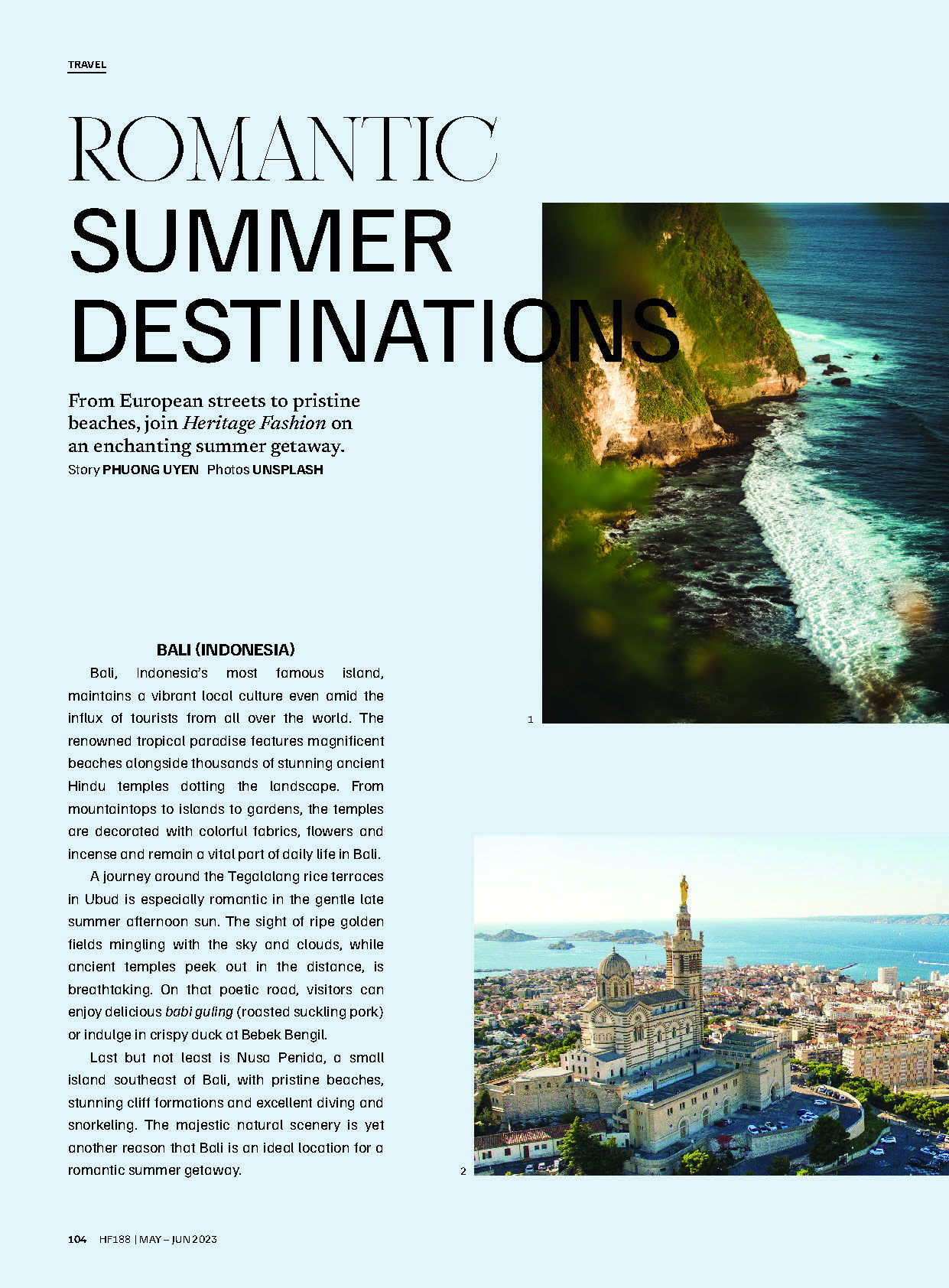 TRAVEL

ROMANTIC
SUMMER
DESTINATIONS

From European streets to pristine beaches, join Heritage Fashion on an enchanting summer getaway.
Story PHUONG UYEN Photos UNSPLASH

1

BALI (INDONESIA)

Bali, Indonesia's most famous island, maintains a vibrant local culture even amid the influx of tourists from all over the world. The renowned tropical paradise features magnificent beaches alongside thousands of stunning ancient Hindu temples dotting the landscape. From mountaintops to islands to gardens, the temples are decorated with colorful fabrics, flowers and incense and remain a vital part of daily life in Bali.

A journey around the Tegalalang rice terraces in Ubud is especially romantic in the gentle late summer afternoon sun. The sight of ripe golden fields mingling with the sky and clouds, while ancient temples peek out in the distance, is breathtaking. On that poetic road, visitors can enjoy delicious babi guling (roasted suckling pork) or indulge in crispy duck at Bebek Bengil.

Last but not least is Nusa Penida, a small island southeast of Bali, with pristine beaches, stunning cliff formations and excellent diving and snorkeling. The majestic natural scenery is yet another reason that Bali is an ideal location for a romantic summer getaway.

2

104 HF188 | MAY – JUN 2023